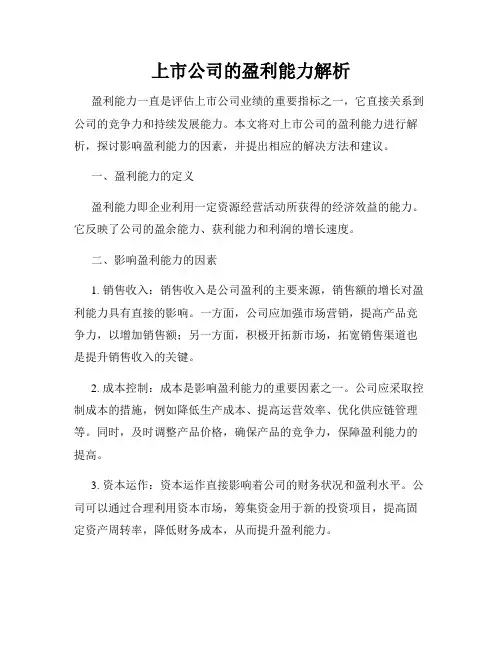 上市公司的盈利能力解析

盈利能力一直是评估上市公司业绩的重要指标之一，它直接关系到公司的竞争力和持续发展能力。本文将对上市公司的盈利能力进行解析，探讨影响盈利能力的因素，并提出相应的解决方法和建议。

一、盈利能力的定义

盈利能力即企业利用一定资源经营活动所获得的经济效益的能力。它反映了公司的盈余能力、获利能力和利润的增长速度。

二、影响盈利能力的因素

1. 销售收入：销售收入是公司盈利的主要来源，销售额的增长对盈利能力具有直接的影响。一方面，公司应加强市场营销，提高产品竞争力，以增加销售额；另一方面，积极开拓新市场，拓宽销售渠道也是提升销售收入的关键。

2. 成本控制：成本是影响盈利能力的重要因素之一。公司应采取控制成本的措施，例如降低生产成本、提高运营效率、优化供应链管理等。同时，及时调整产品价格，确保产品的竞争力，保障盈利能力的提高。

3. 资本运作：资本运作直接影响着公司的财务状况和盈利水平。公司可以通过合理利用资本市场，筹集资金用于新的投资项目，提高固定资产周转率，降低财务成本，从而提升盈利能力。